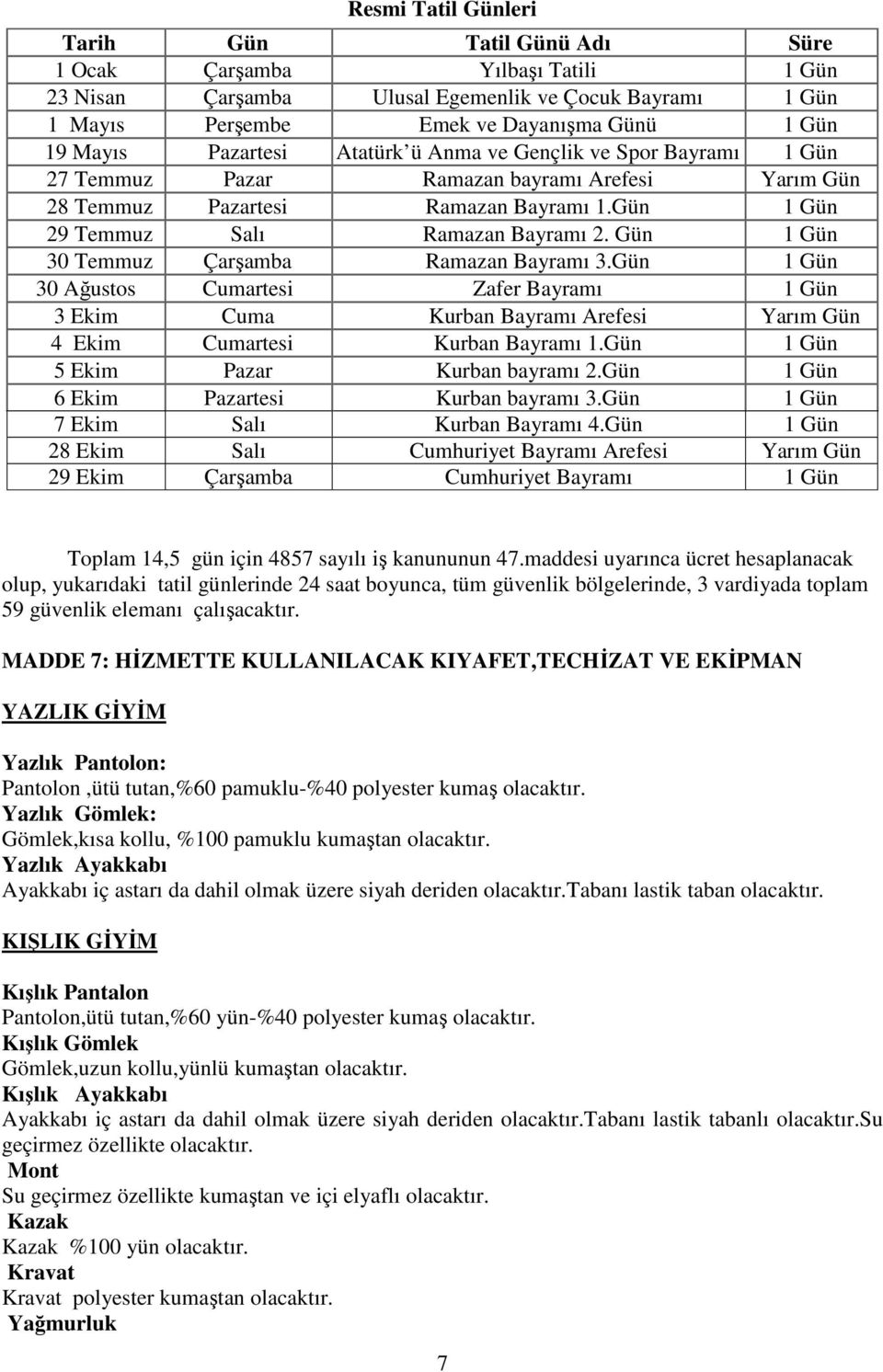 Resmi Tatil Günleri

| Tarih | Gün | Tatil Günü Adı | Süre |
|---|---|---|---|
| 1 Ocak | Çarşamba | Yılbaşı Tatili | 1 Gün |
| 23 Nisan | Çarşamba | Ulusal Egemenlik ve Çocuk Bayramı | 1 Gün |
| 1 Mayıs | Perşembe | Emek ve Dayanışma Günü | 1 Gün |
| 19 Mayıs | Pazartesi | Atatürk'ü Anma ve Gençlik ve Spor Bayramı | 1 Gün |
| 27 Temmuz | Pazar | Ramazan bayramı Arefesi | Yarım Gün |
| 28 Temmuz | Pazartesi | Ramazan Bayramı 1.Gün | 1 Gün |
| 29 Temmuz | Salı | Ramazan Bayramı 2. Gün | 1 Gün |
| 30 Temmuz | Çarşamba | Ramazan Bayramı 3.Gün | 1 Gün |
| 30 Ağustos | Cumartesi | Zafer Bayramı | 1 Gün |
| 3 Ekim | Cuma | Kurban Bayramı Arefesi | Yarım Gün |
| 4 Ekim | Cumartesi | Kurban Bayramı 1.Gün | 1 Gün |
| 5 Ekim | Pazar | Kurban bayramı 2.Gün | 1 Gün |
| 6 Ekim | Pazartesi | Kurban bayramı 3.Gün | 1 Gün |
| 7 Ekim | Salı | Kurban Bayramı 4.Gün | 1 Gün |
| 28 Ekim | Salı | Cumhuriyet Bayramı Arefesi | Yarım Gün |
| 29 Ekim | Çarşamba | Cumhuriyet Bayramı | 1 Gün |

Toplam 14,5 gün için 4857 sayılı iş kanununun 47.maddesi uyarınca ücret hesaplanacak olup, yukarıdaki tatil günlerinde 24 saat boyunca, tüm güvenlik bölgelerinde, 3 vardiyada toplam 59 güvenlik elemanı çalışacaktır.

MADDE 7: HİZMETTE KULLANILACAK KIYAFET,TECHİZAT VE EKİPMAN

YAZLIK GİYİM

Yazlık Pantolon:
Pantolon ,ütü tutan,%60 pamuklu-%40 polyester kumaş olacaktır.
Yazlık Gömlek:
Gömlek,kısa kollu, %100 pamuklu kumaştan olacaktır.
Yazlık Ayakkabı
Ayakkabı iç astarı da dahil olmak üzere siyah deriden olacaktır.Tabanı lastik taban olacaktır.

KIŞLIK GİYİM

Kışlık Pantalon
Pantolon,ütü tutan,%60 yün-%40 polyester kumaş olacaktır.
Kışlık Gömlek
Gömlek,uzun kollu,yünlü kumaştan olacaktır.
Kışlık Ayakkabı
Ayakkabı iç astarı da dahil olmak üzere siyah deriden olacaktır.Tabanı lastik tabanlı olacaktır.Su geçirmez özellikte olacaktır.
Mont
Su geçirmez özellikte kumaştan ve içi elyaflı olacaktır.
Kazak
Kazak %100 yün olacaktır.
Kravat
Kravat polyester kumaştan olacaktır.
Yağmurluk

7